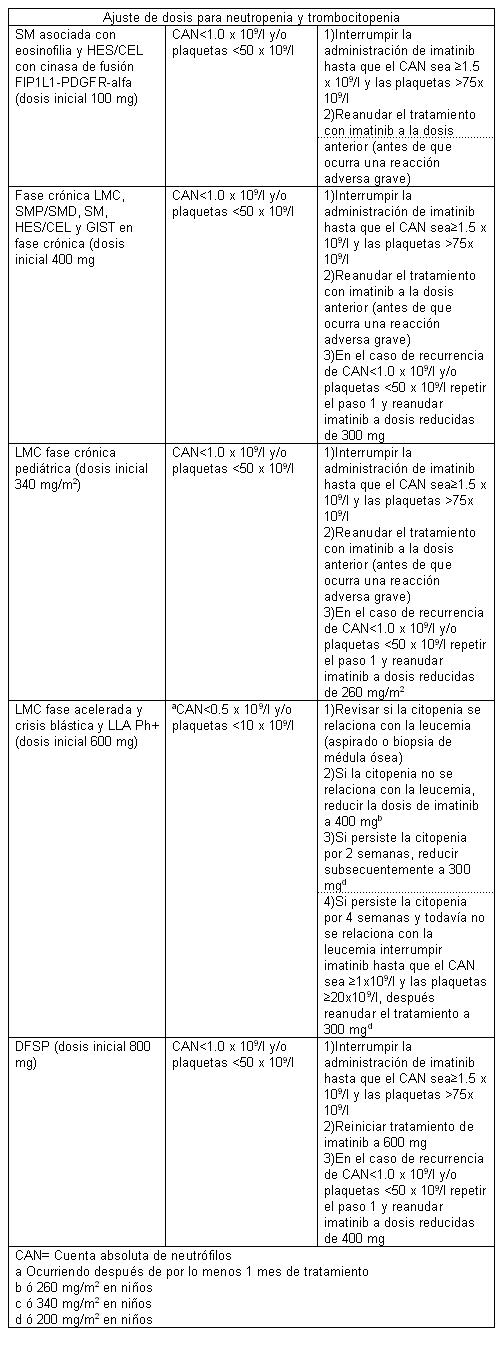 | Ajuste de dosis para neutropenia y trombocitopenia | | |
|---|---|---|
| SM asociada con eosinofilia y HES/CEL con cinasa de fusión FIP1L1-PDGFR-alfa (dosis inicial 100 mg) | CAN<1.0 x $10^9$/l y/o plaquetas <50 x $10^9$/l | 1)Interrumpir la administración de imatinib hasta que el CAN sea ≥1.5 x $10^9$/l y las plaquetas >75x $10^9$/l 2)Reanudar el tratamiento con imatinib a la dosis anterior (antes de que ocurra una reacción adversa grave) |
| Fase crónica LMC, SMP/SMD, SM, HES/CEL y GIST en fase crónica (dosis inicial 400 mg | CAN<1.0 x $10^9$/l y/o plaquetas <50 x $10^9$/l | 1)Interrumpir la administración de imatinib hasta que el CAN sea≥1.5 x $10^9$/l y las plaquetas >75x $10^9$/l 2)Reanudar el tratamiento con imatinib a la dosis anterior (antes de que ocurra una reacción adversa grave) 3)En el caso de recurrencia de CAN<1.0 x $10^9$/l y/o plaquetas <50 x $10^9$/l repetir el paso 1 y reanudar imatinib a dosis reducidas de 300 mg |
| LMC fase crónica pediátrica (dosis inicial 340 mg/m$^2$) | CAN<1.0 x $10^9$/l y/o plaquetas <50 x $10^9$/l | 1)Interrumpir la administración de imatinib hasta que el CAN sea≥1.5 x $10^9$/l y las plaquetas >75x $10^9$/l 2)Reanudar el tratamiento con imatinib a la dosis anterior (antes de que ocurra una reacción adversa grave) 3)En el caso de recurrencia de CAN<1.0 x $10^9$/l y/o plaquetas <50 x $10^9$/l repetir el paso 1 y reanudar imatinib a dosis reducidas de 260 mg/m$^2$ |
| LMC fase acelerada y crisis blástica y LLA Ph+ (dosis inicial 600 mg) | $^a$CAN<0.5 x $10^9$/l y/o plaquetas <10 x $10^9$/l | 1)Revisar si la citopenia se relaciona con la leucemia (aspirado o biopsia de médula ósea) 2)Si la citopenia no se relaciona con la leucemia, reducir la dosis de imatinib a 400 mg$^b$ 3)Si persiste la citopenia por 2 semanas, reducir subsecuentemente a 300 mg$^d$ 4)Si persiste la citopenia por 4 semanas y todavía no se relaciona con la leucemia interrumpir imatinib hasta que el CAN sea ≥1x$10^9$/l y las plaquetas ≥20x$10^9$/l, después reanudar el tratamiento a 300 mg$^d$ |
| DFSP (dosis inicial 800 mg) | CAN<1.0 x $10^9$/l y/o plaquetas <50 x $10^9$/l | 1)Interrumpir la administración de imatinib hasta que el CAN sea≥1.5 x $10^9$/l y las plaquetas >75x $10^9$/l 2)Reiniciar tratamiento de imatinib a 600 mg 3)En el caso de recurrencia de CAN<1.0 x $10^9$/l y/o plaquetas <50 x $10^9$/l repetir el paso 1 y reanudar imatinib a dosis reducidas de 400 mg |

CAN= Cuenta absoluta de neutrófilos
a Ocurriendo después de por lo menos 1 mes de tratamiento
b ó 260 mg/m$^2$ en niños
c ó 340 mg/m$^2$ en niños
d ó 200 mg/m$^2$ en niños